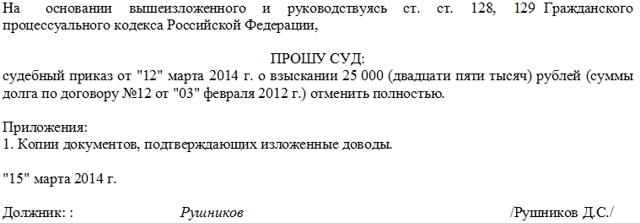 На основании вышеизложенного и руководствуясь ст. ст. 128, 129 Гражданского процессуального кодекса Российской Федерации,

ПРОШУ СУД:
судебный приказ от "12" марта 2014 г. о взыскании 25 000 (двадцати пяти тысяч) рублей (суммы долга по договору №12 от "03" февраля 2012 г.) отменить полностью.

Приложения:
1. Копии документов, подтверждающих изложенные доводы.

"15" марта 2014 г.

Должник: : Рушников /Рушников Д.С./